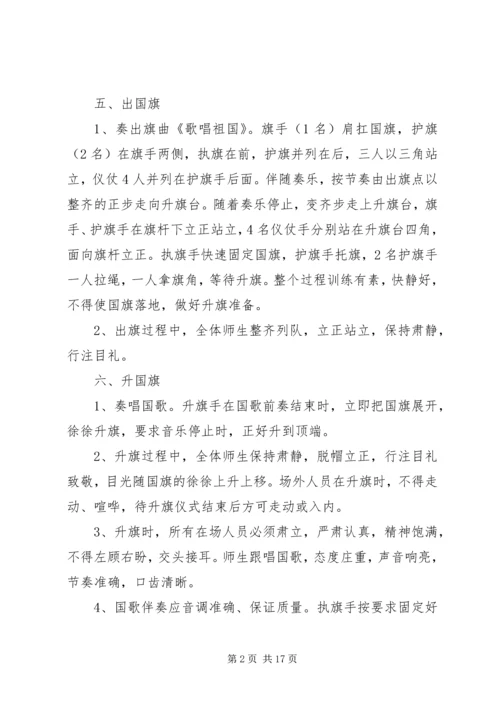 五、出国旗

1、奏出旗曲《歌唱祖国》。旗手（1名）肩扛国旗，护旗（2名）在旗手两侧，执旗在前，护旗并列在后，三人以三角站立，仪仗4人并列在护旗手后面。伴随奏乐，按节奏由出旗点以整齐的正步走向升旗台。随着奏乐停止，变齐步走上升旗台，旗手、护旗手在旗杆下立正站立，4名仪仗手分别站在升旗台四角，面向旗杆立正。执旗手快速固定国旗，护旗手托旗，2名护旗手一人拉绳，一人拿旗角，等待升旗。整个过程训练有素，快静好，不得使国旗落地，做好升旗准备。

2、出旗过程中，全体师生整齐列队，立正站立，保持肃静，行注目礼。

六、升国旗

1、奏唱国歌。升旗手在国歌前奏结束时，立即把国旗展开，徐徐升旗，要求音乐停止时，正好升到顶端。

2、升旗过程中，全体师生保持肃静，脱帽立正，行注目礼致敬，目光随国旗的徐徐上升上移。场外人员在升旗时，不得走动、喧哗，待升旗仪式结束后方可走动或入内。

3、升旗时，所有在场人员必须肃立，严肃认真，精神饱满，不得左顾右盼，交头接耳。师生跟唱国歌，态度庄重，声音响亮，节奏准确，口齿清晰。

4、国歌伴奏应音调准确、保证质量。执旗手按要求固定好

第2页 共17页